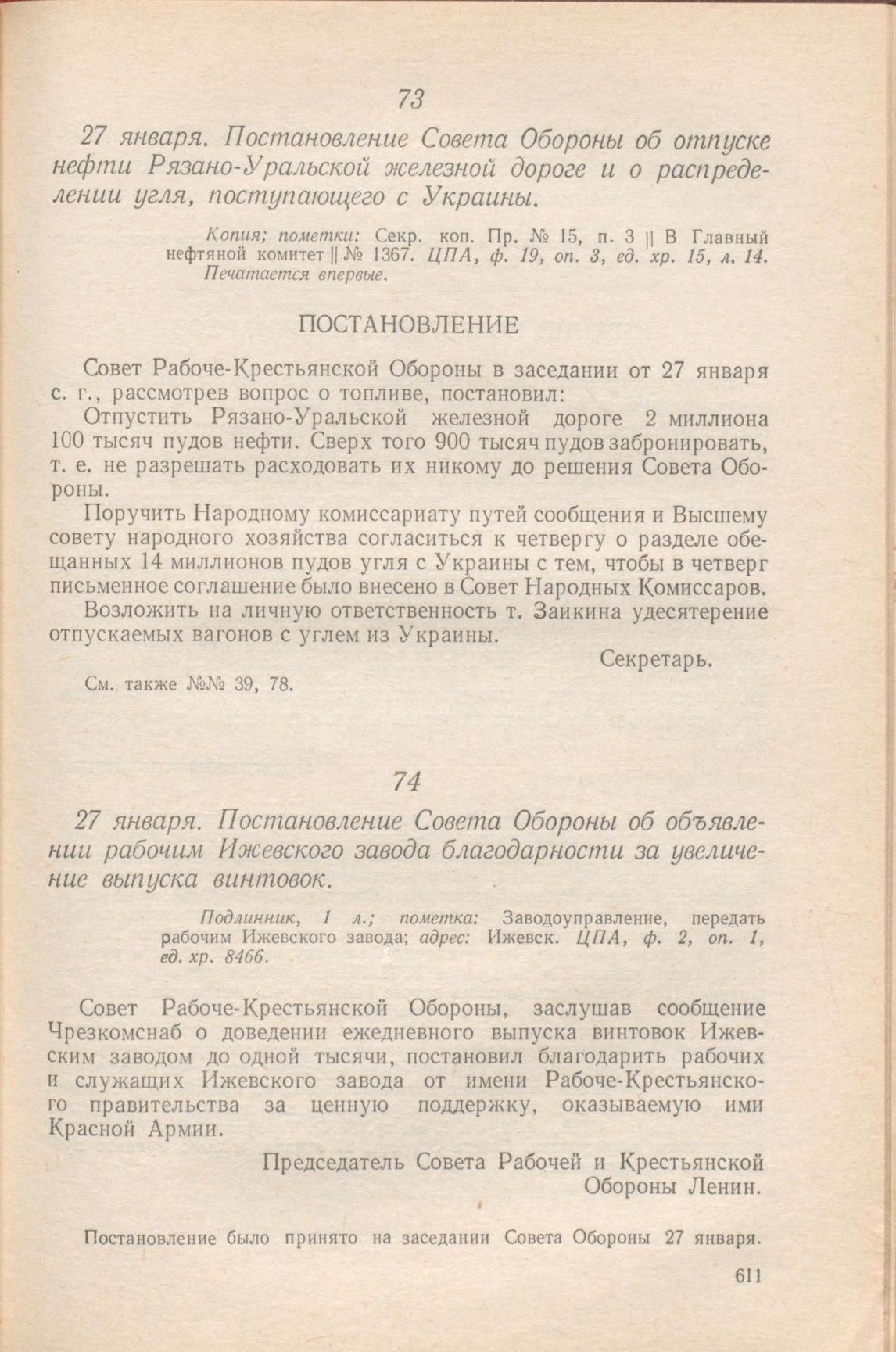 73

27 января. Постановление Совета Обороны об отпуске нефти Рязано-Уральской железной дороге и о распределении угля, поступающего с Украины.

Копия; пометки: Секр. коп. Пр. № 15, п. 3 || В Главный нефтяной комитет || № 1367. ЦПА, ф. 19, оп. 3, ед. хр. 15, л. 14. Печатается впервые.

ПОСТАНОВЛЕНИЕ

Совет Рабоче-Крестьянской Обороны в заседании от 27 января с. г., рассмотрев вопрос о топливе, постановил:

Отпустить Рязано-Уральской железной дороге 2 миллиона 100 тысяч пудов нефти. Сверх того 900 тысяч пудов забронировать, т. е. не разрешать расходовать их никому до решения Совета Обороны.

Поручить Народному комиссариату путей сообщения и Высшему совету народного хозяйства согласиться к четвергу о разделе обещанных 14 миллионов пудов угля с Украины с тем, чтобы в четверг письменное соглашение было внесено в Совет Народных Комиссаров.

Возложить на личную ответственность т. Заикина удесятерение отпускаемых вагонов с углем из Украины.

Секретарь.

См. также №№ 39, 78.

74

27 января. Постановление Совета Обороны об объявлении рабочим Ижевского завода благодарности за увеличение выпуска винтовок.

Подлинник, 1 л.; пометка: Заводоуправление, передать рабочим Ижевского завода; адрес: Ижевск. ЦПА, ф. 2, оп. 1, ед. хр. 8466.

Совет Рабоче-Крестьянской Обороны, заслушав сообщение Чрезкомснаб о доведении ежедневного выпуска винтовок Ижевским заводом до одной тысячи, постановил благодарить рабочих и служащих Ижевского завода от имени Рабоче-Крестьянского правительства за ценную поддержку, оказываемую ими Красной Армии.

Председатель Совета Рабочей и Крестьянской Обороны Ленин.

Постановление было принято на заседании Совета Обороны 27 января.

611